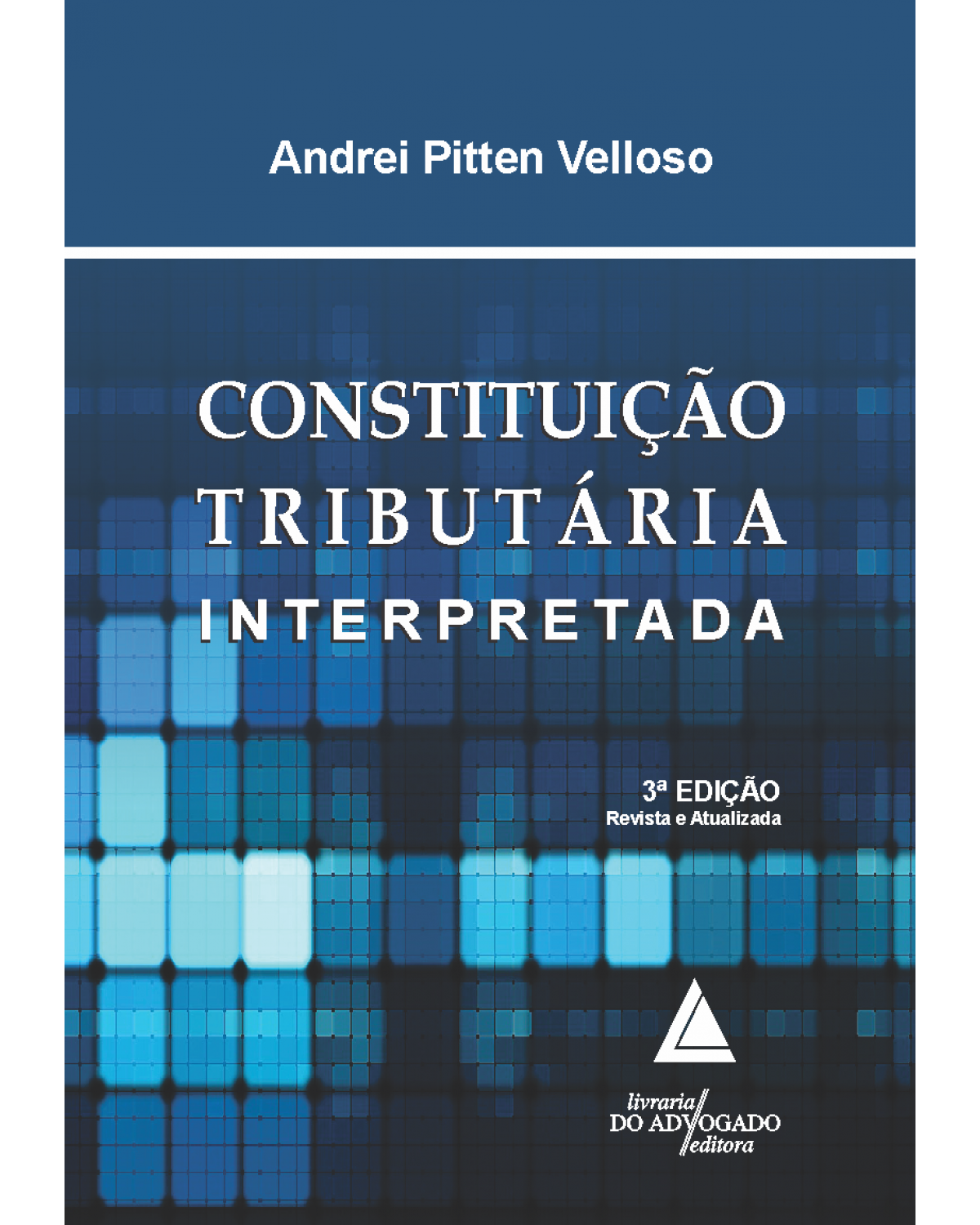 Andrei Pitten Velloso

CONSTITUIÇÃO
TRIBUTÁRIA
INTERPRETADA

3ª EDIÇÃO
Revista e Atualizada

livraria
DO ADVOGADO
editora